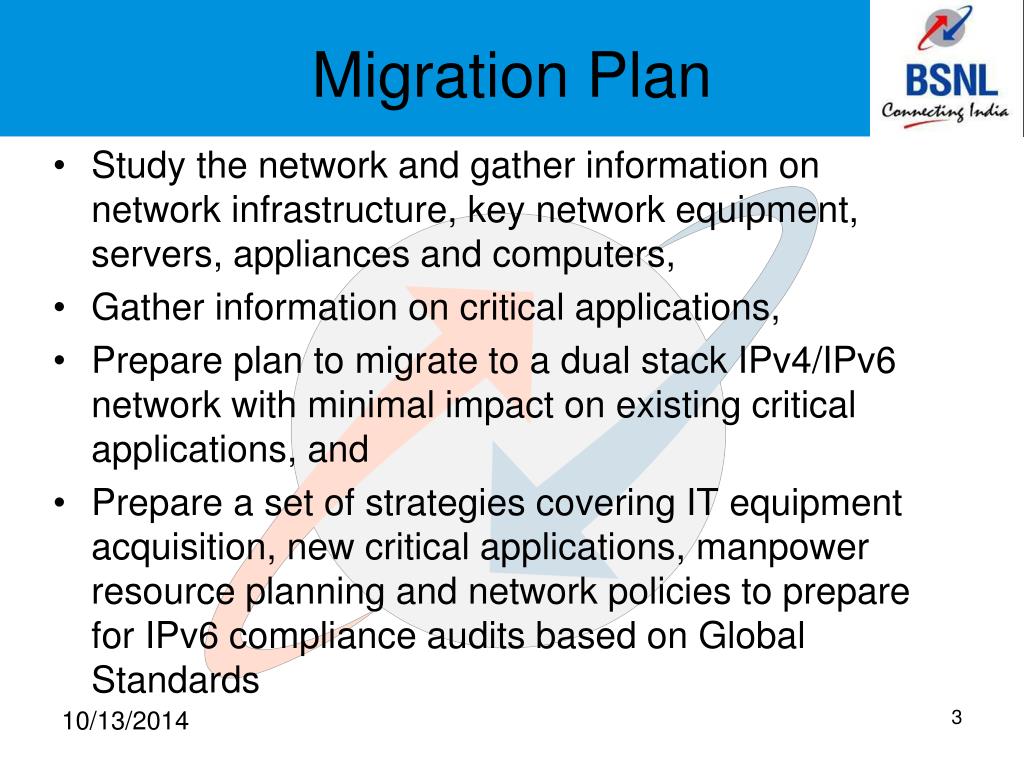 Migration Plan

BSNL
Connecting India

• Study the network and gather information on network infrastructure, key network equipment, servers, appliances and computers,
• Gather information on critical applications,
• Prepare plan to migrate to a dual stack IPv4/IPv6 network with minimal impact on existing critical applications, and
• Prepare a set of strategies covering IT equipment acquisition, new critical applications, manpower resource planning and network policies to prepare for IPv6 compliance audits based on Global Standards

10/13/2014

3